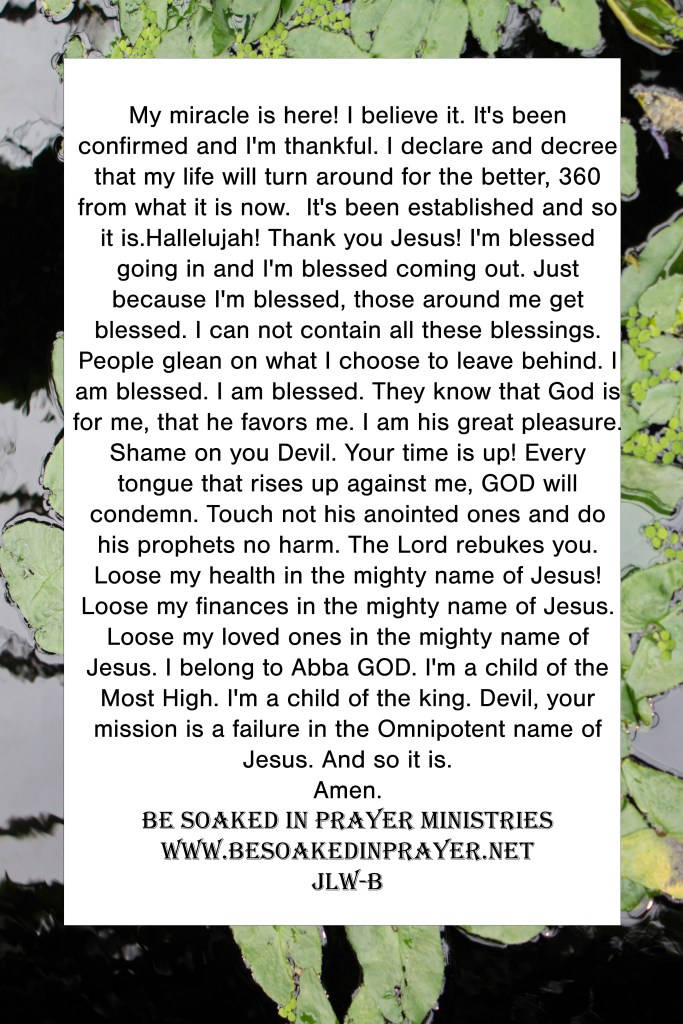 My miracle is here! I believe it. It's been confirmed and I'm thankful. I declare and decree that my life will turn around for the better, 360 from what it is now. It's been established and so it is.Hallelujah! Thank you Jesus! I'm blessed going in and I'm blessed coming out. Just because I'm blessed, those around me get blessed. I can not contain all these blessings. People glean on what I choose to leave behind. I am blessed. I am blessed. They know that God is for me, that he favors me. I am his great pleasure. Shame on you Devil. Your time is up! Every tongue that rises up against me, GOD will condemn. Touch not his anointed ones and do his prophets no harm. The Lord rebukes you. Loose my health in the mighty name of Jesus! Loose my finances in the mighty name of Jesus. Loose my loved ones in the mighty name of Jesus. I belong to Abba GOD. I'm a child of the Most High. I'm a child of the king. Devil, your mission is a failure in the Omnipotent name of Jesus. And so it is.
Amen.

BE SOAKED IN PRAYER MINISTRIES
WWW.BESOAKEDINPRAYER.NET
JLW-B